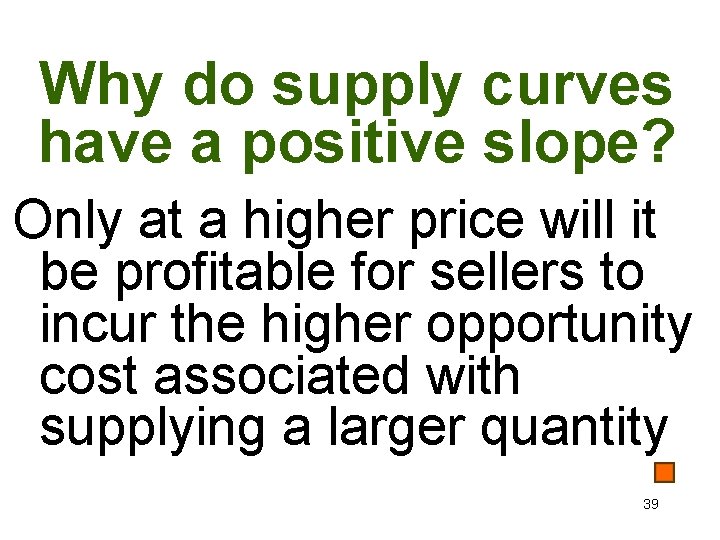 Why do supply curves have a positive slope?

Only at a higher price will it be profitable for sellers to incur the higher opportunity cost associated with supplying a larger quantity

39